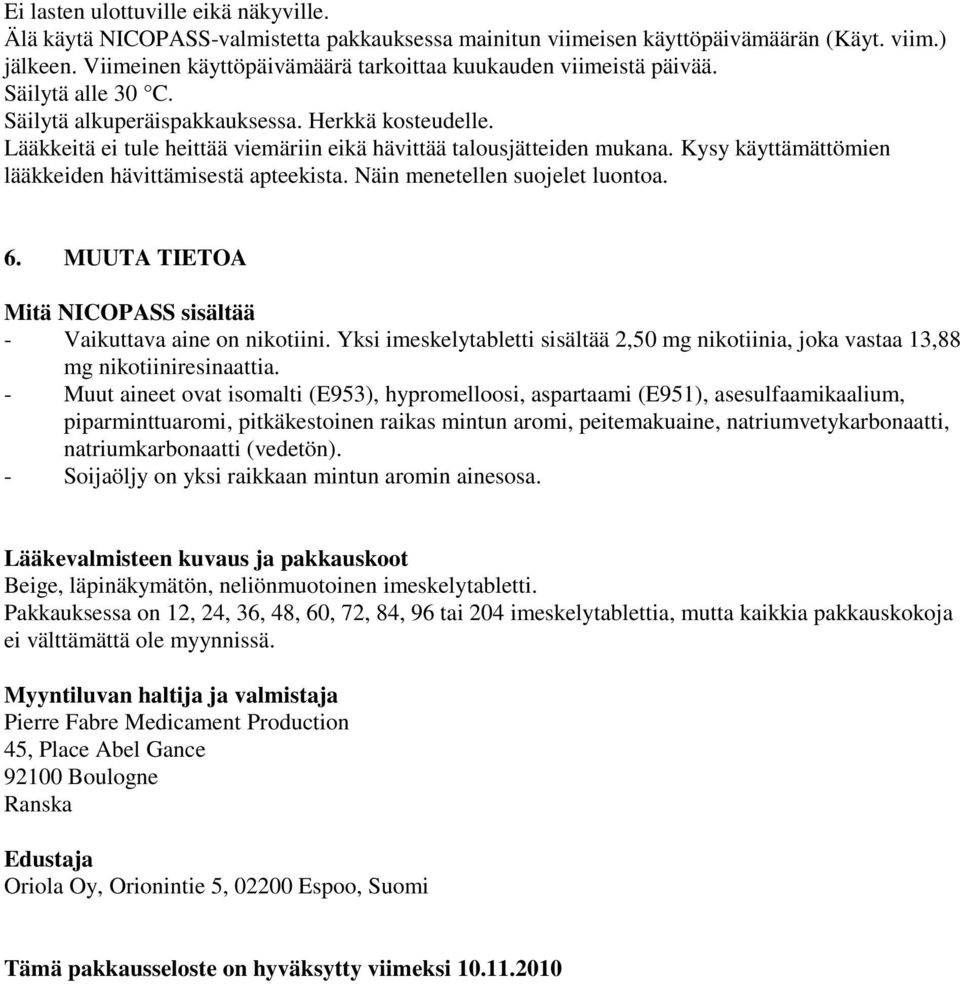 Ei lasten ulottuville eikä näkyville.
Älä käytä NICOPASS-valmistetta pakkauksessa mainitun viimeisen käyttöpäivämäärän (Käyt. viim.) jälkeen. Viimeinen käyttöpäivämäärä tarkoittaa kuukauden viimeistä päivää.
Säilytä alle 30 °C.
Säilytä alkuperäispakkauksessa. Herkkä kosteudelle.
Lääkkeitä ei tule heittää viemäriin eikä hävittää talousjätteiden mukana. Kysy käyttämättömien lääkkeiden hävittämisestä apteekista. Näin menetellen suojelet luontoa.

6. MUUTA TIETOA

Mitä NICOPASS sisältää
- Vaikuttava aine on nikotiini. Yksi imeskelytabletti sisältää 2,50 mg nikotiinia, joka vastaa 13,88 mg nikotiiniresinaattia.
- Muut aineet ovat isomalti (E953), hypromelloosi, aspartaami (E951), asesulfaamikaalium, piparminttuaromi, pitkäkestoinen raikas mintun aromi, peitemakuaine, natriumvetykarbonaatti, natriumkarbonaatti (vedetön).
- Soijaöljy on yksi raikkaan mintun aromin ainesosa.

Lääkevalmisteen kuvaus ja pakkauskoot
Beige, läpinäkymätön, neliönmuotoinen imeskelytabletti.
Pakkauksessa on 12, 24, 36, 48, 60, 72, 84, 96 tai 204 imeskelytablettia, mutta kaikkia pakkauskokoja ei välttämättä ole myynnissä.

Myyntiluvan haltija ja valmistaja
Pierre Fabre Medicament Production
45, Place Abel Gance
92100 Boulogne
Ranska

Edustaja
Oriola Oy, Orionintie 5, 02200 Espoo, Suomi

Tämä pakkausseloste on hyväksytty viimeksi 10.11.2010